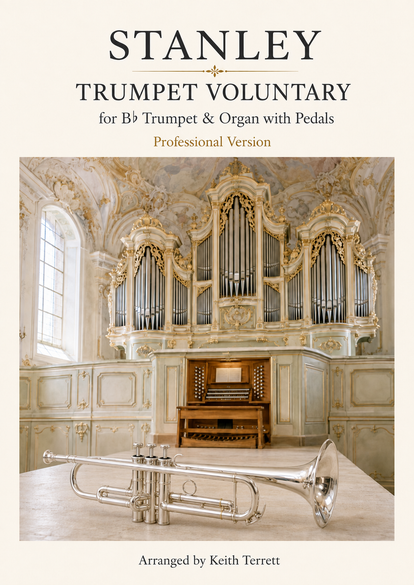 STANLEY

TRUMPET VOLUNTARY

for B♭ Trumpet & Organ with Pedals

Professional Version

Arranged by Keith Terrett